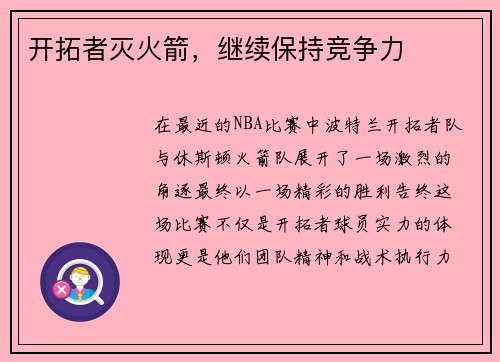 开拓者灭火箭，继续保持竞争力

在最近的NBA比赛中波特兰开拓者队与休斯顿火箭队展开了一场激烈的角逐最终以一场精彩的胜利告终这场比赛不仅是开拓者球员实力的体现更是他们团队精神和战术执行力